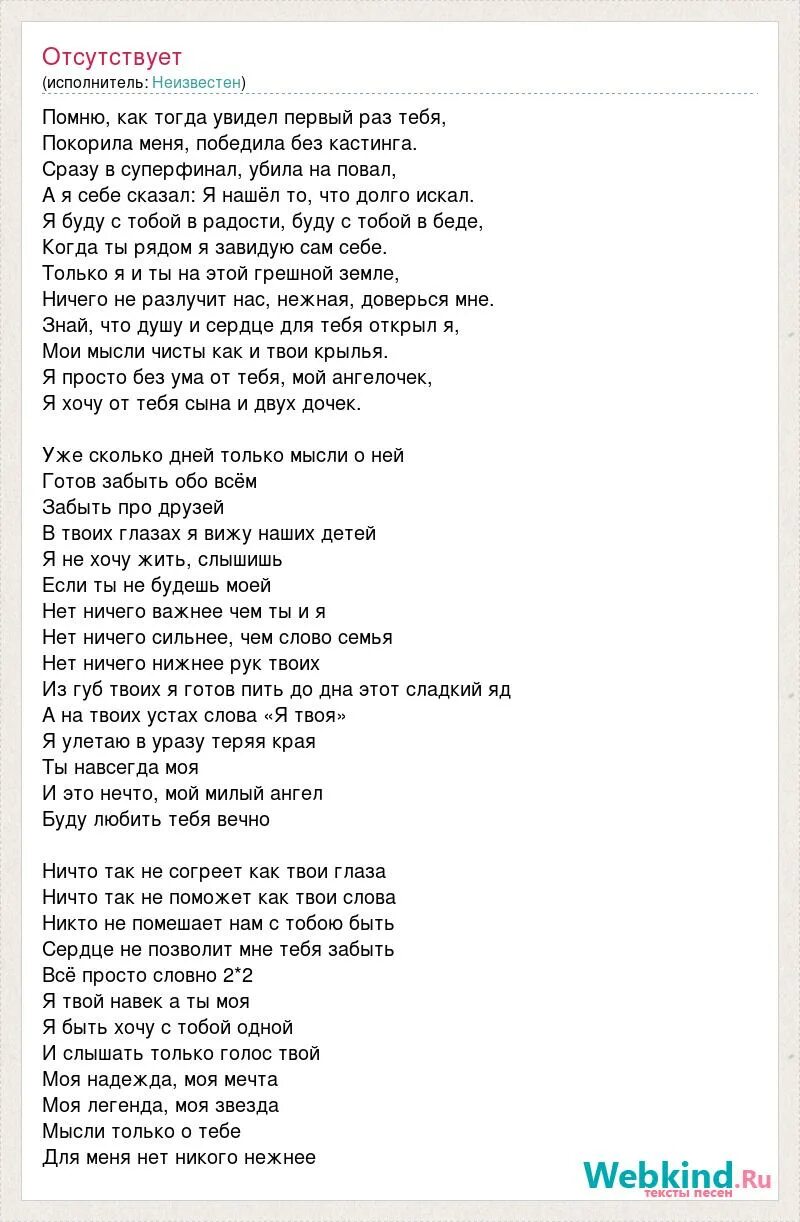 Отсутствует
(исполнитель: Неизвестен)

Помню, как тогда увидел первый раз тебя,
Покорила меня, победила без кастинга.
Сразу в суперфинал, убила на повал,
А я себе сказал: Я нашёл то, что долго искал.
Я буду с тобой в радости, буду с тобой в беде,
Когда ты рядом я завидую сам себе.
Только я и ты на этой грешной земле,
Ничего не разлучит нас, нежная, доверься мне.
Знай, что душу и сердце для тебя открыл я,
Мои мысли чисты как и твои крылья.
Я просто без ума от тебя, мой ангелочек,
Я хочу от тебя сына и двух дочек.

Уже сколько дней только мысли о ней
Готов забыть обо всём
Забыть про друзей
В твоих глазах я вижу наших детей
Я не хочу жить, слышишь
Если ты не будешь моей
Нет ничего важнее чем ты и я
Нет ничего сильнее, чем слово семья
Нет ничего нижнее рук твоих
Из губ твоих я готов пить до дна этот сладкий яд
А на твоих устах слова «Я твоя»
Я улетаю в уразу теряя края
Ты навсегда моя
И это нечто, мой милый ангел
Буду любить тебя вечно

Ничто так не согреет как твои глаза
Ничто так не поможет как твои слова
Никто не помешает нам с тобою быть
Сердце не позволит мне тебя забыть
Всё просто словно 2*2
Я твой навек а ты моя
Я быть хочу с тобой одной
И слышать только голос твой
Моя надежда, моя мечта
Моя легенда, моя звезда
Мысли только о тебе
Для меня нет никого нежнее

Webkind.Ru
тексты песен